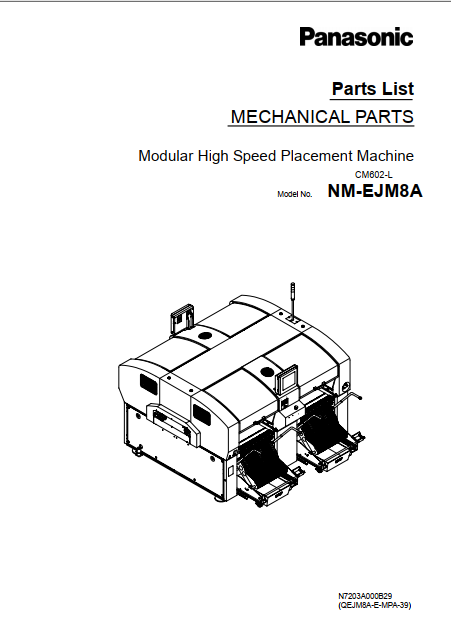 Panasonic

Parts List

MECHANICAL PARTS

Modular High Speed Placement Machine

CM602-L

Model No. NM-EJM8A

N7203A000B29
(QEJM8A-E-MPA-39)